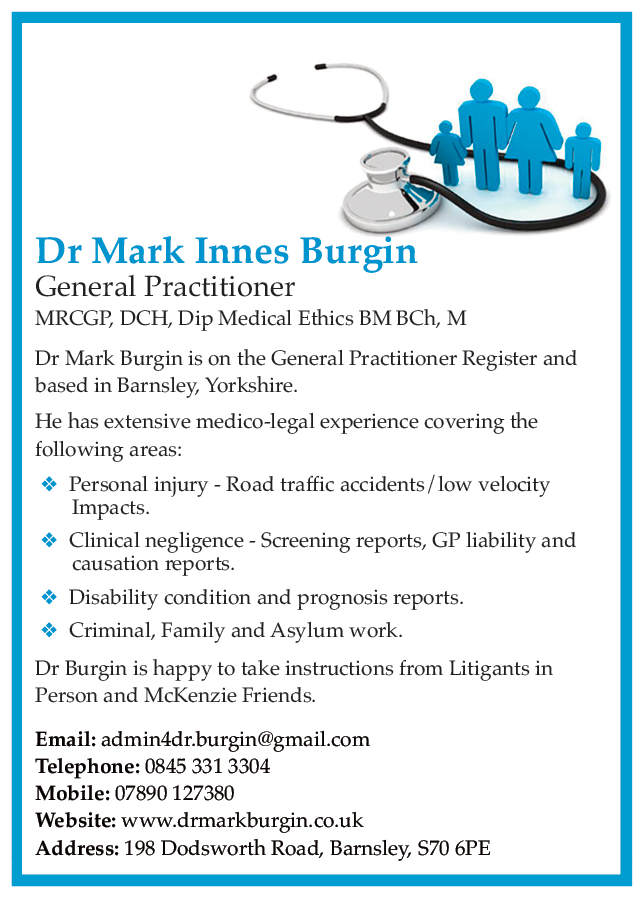 Dr Mark Innes Burgin
General Practitioner
MRCGP, DCH, Dip Medical Ethics BM BCh, M

Dr Mark Burgin is on the General Practitioner Register and based in Barnsley, Yorkshire.

He has extensive medico-legal experience covering the following areas:

❖ Personal injury - Road traffic accidents/low velocity Impacts.
❖ Clinical negligence - Screening reports, GP liability and causation reports.
❖ Disability condition and prognosis reports.
❖ Criminal, Family and Asylum work.

Dr Burgin is happy to take instructions from Litigants in Person and McKenzie Friends.

Email: admin4dr.burgin@gmail.com
Telephone: 0845 331 3304
Mobile: 07890 127380
Website: www.drmarkburgin.co.uk
Address: 198 Dodsworth Road, Barnsley, S70 6PE